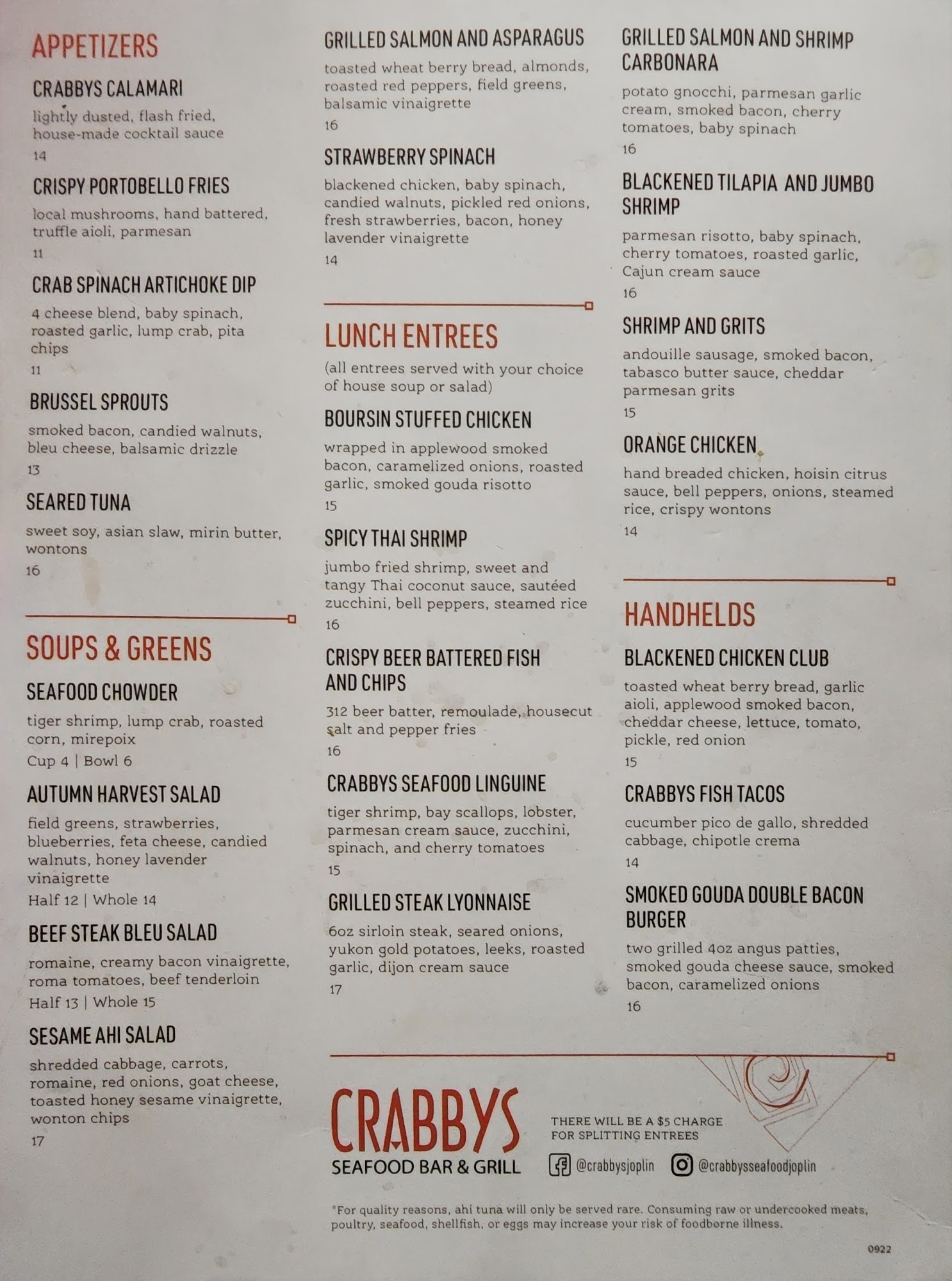 APPETIZERS

CRABBYS CALAMARI

lightly dusted, flash fried, house-made cocktail sauce

14

CRISPY PORTOBELLO FRIES

local mushrooms, hand battered, truffle aioli, parmesan

11

CRAB SPINACH ARTICHOKE DIP

4 cheese blend, baby spinach, roasted garlic, lump crab, pita chips

11

BRUSSEL SPROUTS

smoked bacon, candied walnuts, bleu cheese, balsamic drizzle

13

SEARED TUNA

sweet soy, asian slaw, mirin butter, wontons

16

SOUPS & GREENS

SEAFOOD CHOWDER

tiger shrimp, lump crab, roasted corn, mirepoix

Cup 4 | Bowl 6

AUTUMN HARVEST SALAD

field greens, strawberries, blueberries, feta cheese, candied walnuts, honey lavender vinaigrette

Half 12 | Whole 14

BEEF STEAK BLEU SALAD

romaine, creamy bacon vinaigrette, roma tomatoes, beef tenderloin

Half 13 | Whole 15

SESAME AHI SALAD

shredded cabbage, carrots, romaine, red onions, goat cheese, toasted honey sesame vinaigrette, wonton chips

17

GRILLED SALMON AND ASPARAGUS

toasted wheat berry bread, almonds, roasted red peppers, field greens, balsamic vinaigrette

16

STRAWBERRY SPINACH

blackened chicken, baby spinach, candied walnuts, pickled red onions, fresh strawberries, bacon, honey lavender vinaigrette

14

LUNCH ENTREES

(all entrees served with your choice of house soup or salad)

BOURSIN STUFFED CHICKEN

wrapped in applewood smoked bacon, caramelized onions, roasted garlic, smoked gouda risotto

15

SPICY THAI SHRIMP

jumbo fried shrimp, sweet and tangy Thai coconut sauce, sautéed zucchini, bell peppers, steamed rice

16

CRISPY BEER BATTERED FISH AND CHIPS

312 beer batter, remoulade, housecut salt and pepper fries

16

CRABBYS SEAFOOD LINGUINE

tiger shrimp, bay scallops, lobster, parmesan cream sauce, zucchini, spinach, and cherry tomatoes

15

GRILLED STEAK LYONNAISE

6oz sirloin steak, seared onions, yukon gold potatoes, leeks, roasted garlic, dijon cream sauce

17

GRILLED SALMON AND SHRIMP CARBONARA

potato gnocchi, parmesan garlic cream, smoked bacon, cherry tomatoes, baby spinach

16

BLACKENED TILAPIA AND JUMBO SHRIMP

parmesan risotto, baby spinach, cherry tomatoes, roasted garlic, Cajun cream sauce

16

SHRIMP AND GRITS

andouille sausage, smoked bacon, tabasco butter sauce, cheddar parmesan grits

15

ORANGE CHICKEN

hand breaded chicken, hoisin citrus sauce, bell peppers, onions, steamed rice, crispy wontons

14

HANDHELDS

BLACKENED CHICKEN CLUB

toasted wheat berry bread, garlic aioli, applewood smoked bacon, cheddar cheese, lettuce, tomato, pickle, red onion

15

CRABBYS FISH TACOS

cucumber pico de gallo, shredded cabbage, chipotle crema

14

SMOKED GOUDA DOUBLE BACON BURGER

two grilled 4oz angus patties, smoked gouda cheese sauce, smoked bacon, caramelized onions

16

CRABBYS
SEAFOOD BAR & GRILL

THERE WILL BE A $5 CHARGE FOR SPLITTING ENTREES

@crabbysjoplin @crabbysseafoodjoplin

*For quality reasons, ahi tuna will only be served rare. Consuming raw or undercooked meats, poultry, seafood, shellfish, or eggs may increase your risk of foodborne illness.

0922